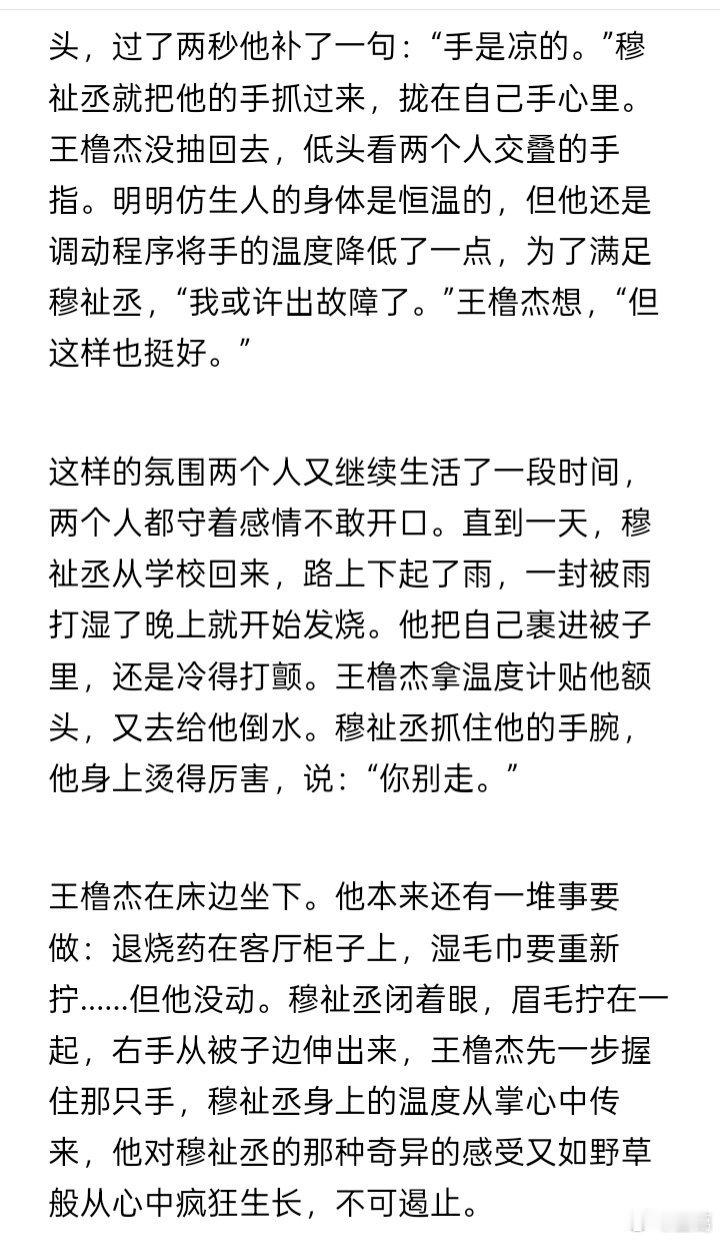 头，过了两秒他补了一句：“手是凉的。”穆祉丞就把他的手抓过来，拢在自己手心里。王橹杰没抽回去，低头看两个人交叠的手指。明明仿生人的身体是恒温的，但他还是调动程序将手的温度降低了一点，为了满足穆祉丞，“我或许出故障了。”王橹杰想，“但这样也挺好。”

这样的氛围两个人又继续生活了一段时间，两个人都守着感情不敢开口。直到一天，穆祉丞从学校回来，路上下起了雨，一封被雨打湿了晚上就开始发烧。他把自己裹进被子里，还是冷得打颤。王橹杰拿温度计贴他额头，又去给他倒水。穆祉丞抓住他的手腕，他身上烫得厉害，说：“你别走。”

王橹杰在床边坐下。他本来还有一堆事要做：退烧药在客厅柜子上，湿毛巾要重新拧……但他没动。穆祉丞闭着眼，眉毛拧在一起，右手从被子边伸出来，王橹杰先一步握住那只手，穆祉丞身上的温度从掌心中传来，他对穆祉丞的那种奇异的感受又如野草般从心中疯狂生长，不可遏止。